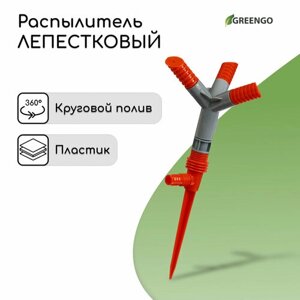 Распылитель
ЛЕПЕСТКОВЫЙ

GREENGO

360°

Круговой полив

Пластик